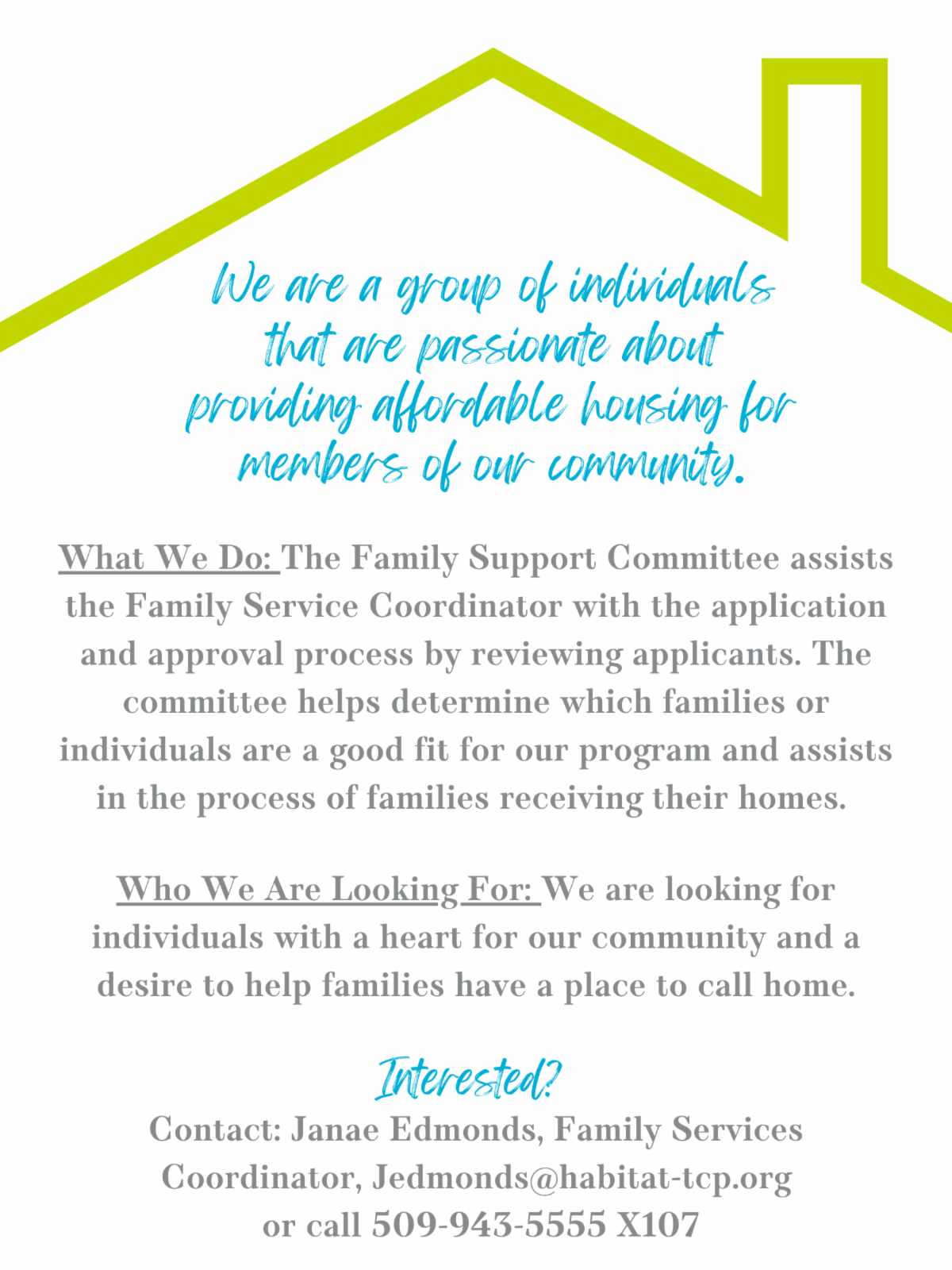 We are a group of individuals that are passionate about providing affordable housing for members of our community.

What We Do: The Family Support Committee assists the Family Service Coordinator with the application and approval process by reviewing applicants. The committee helps determine which families or individuals are a good fit for our program and assists in the process of families receiving their homes.

Who We Are Looking For: We are looking for individuals with a heart for our community and a desire to help families have a place to call home.

Interested?

Contact: Janae Edmonds, Family Services Coordinator, Jedmonds@habitat-tcp.org or call 509-943-5555 X107